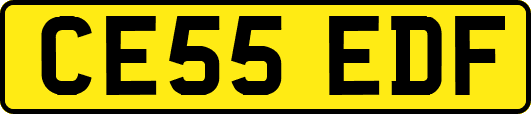 CE55 EDF